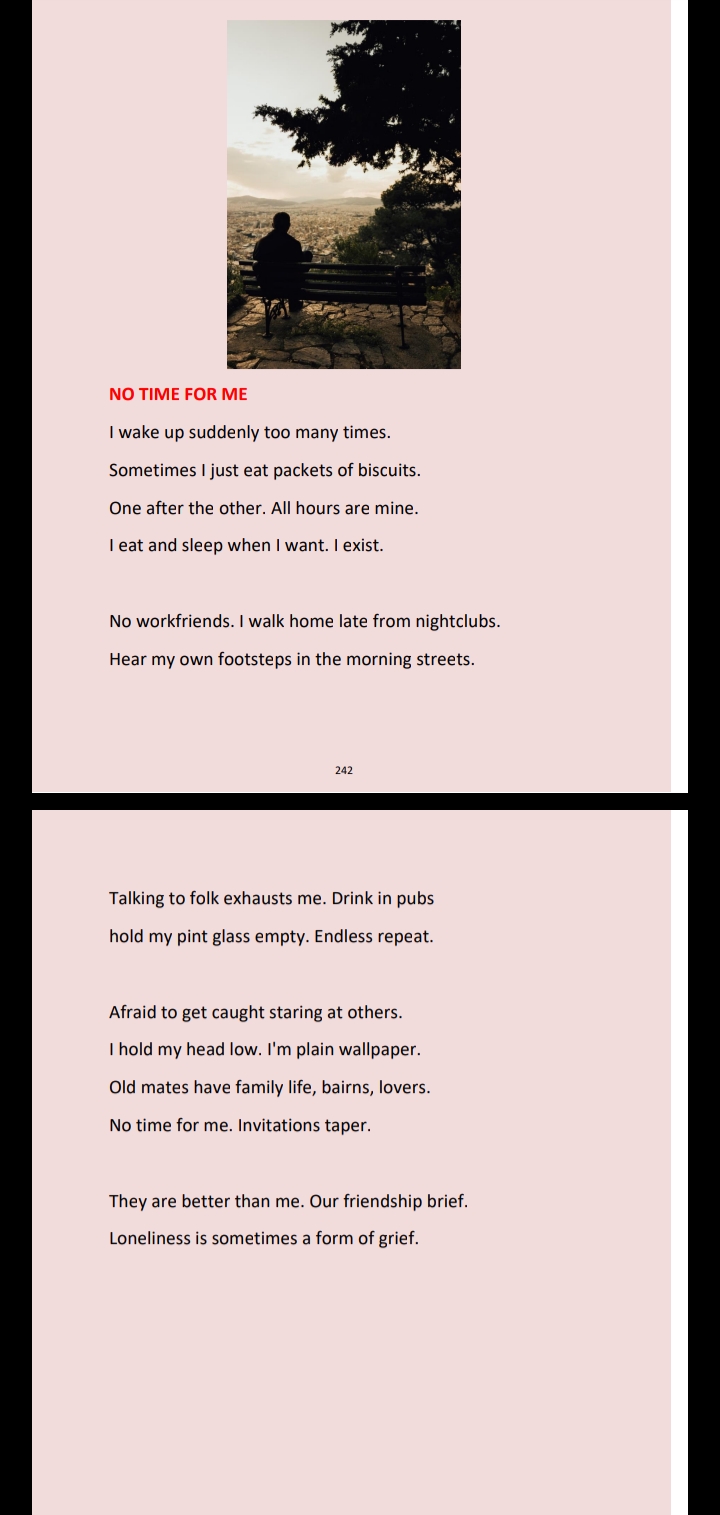 NO TIME FOR ME

I wake up suddenly too many times.
Sometimes I just eat packets of biscuits.
One after the other. All hours are mine.
I eat and sleep when I want. I exist.

No workfriends. I walk home late from nightclubs.
Hear my own footsteps in the morning streets.

242

Talking to folk exhausts me. Drink in pubs
hold my pint glass empty. Endless repeat.

Afraid to get caught staring at others.
I hold my head low. I'm plain wallpaper.
Old mates have family life, bairns, lovers.
No time for me. Invitations taper.

They are better than me. Our friendship brief.
Loneliness is sometimes a form of grief.